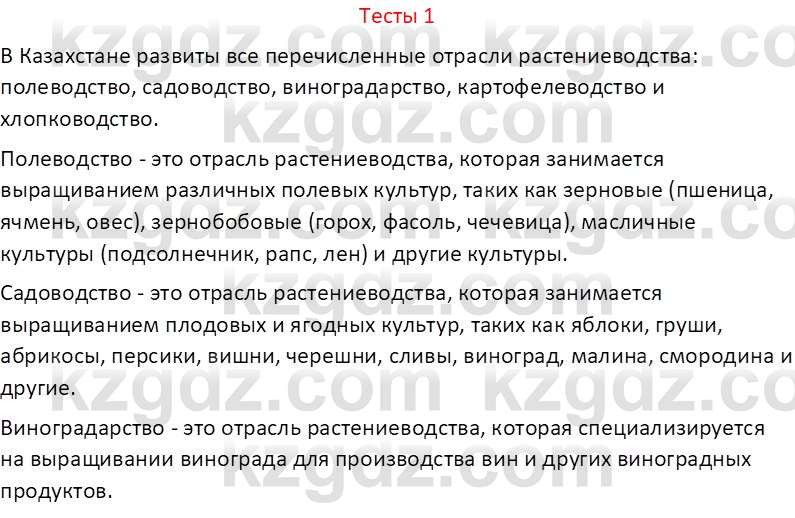 Тесты 1

В Казахстане развиты все перечисленные отрасли растениеводства: полеводство, садоводство, виноградарство, картофелеводство и хлопководство.

Полеводство - это отрасль растениеводства, которая занимается выращиванием различных полевых культур, таких как зерновые (пшеница, ячмень, овес), зернобобовые (горох, фасоль, чечевица), масличные культуры (подсолнечник, рапс, лен) и другие культуры.

Садоводство - это отрасль растениеводства, которая занимается выращиванием плодовых и ягодных культур, таких как яблоки, груши, абрикосы, персики, вишни, черешни, сливы, виноград, малина, смородина и другие.

Виноградарство - это отрасль растениеводства, которая специализируется на выращивании винограда для производства вин и других виноградных продуктов.

kzgdz.com kzgdz.com kzgdz.com kzgdz.com kzgdz.com kzgdz.com kzgdz.com kzgdz.com